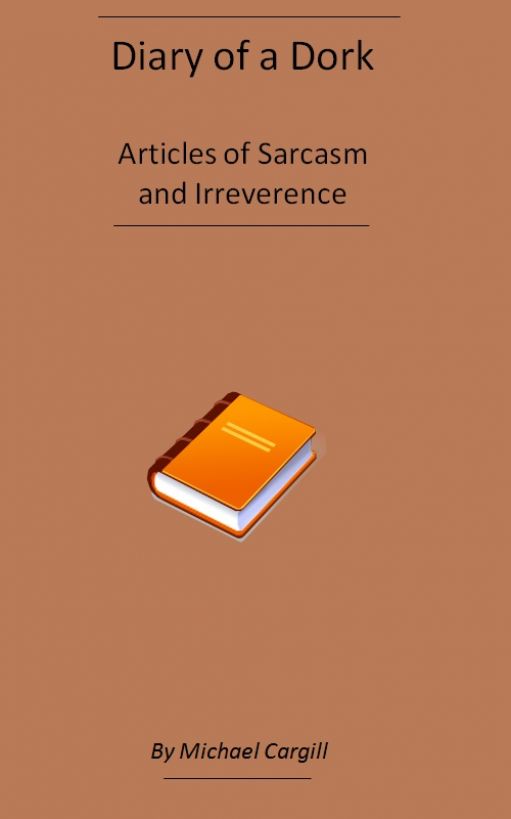 Diary of a Dork

Articles of Sarcasm and Irreverence

By Michael Cargill